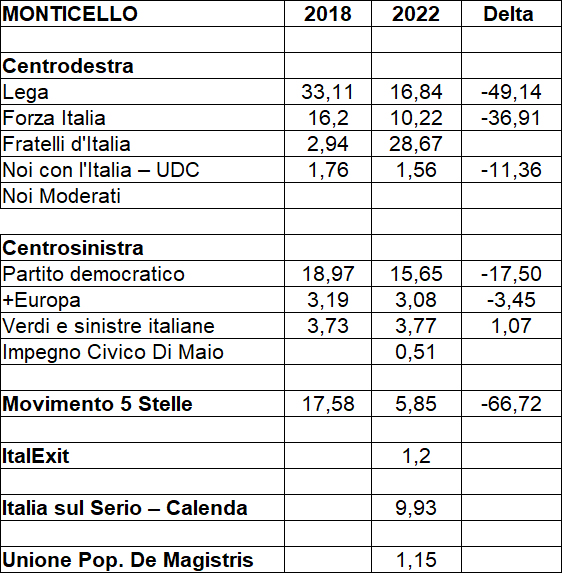 | MONTICELLO | 2018 | 2022 | Delta |
|---|---|---|---|
| | | | |
| Centrodestra | | | |
| Lega | 33,11 | 16,84 | -49,14 |
| Forza Italia | 16,2 | 10,22 | -36,91 |
| Fratelli d'Italia | 2,94 | 28,67 | |
| Noi con l'Italia – UDC | 1,76 | 1,56 | -11,36 |
| Noi Moderati | | | |
| | | | |
| Centrosinistra | | | |
| Partito democratico | 18,97 | 15,65 | -17,50 |
| +Europa | 3,19 | 3,08 | -3,45 |
| Verdi e sinistre italiane | 3,73 | 3,77 | 1,07 |
| Impegno Civico Di Maio | | 0,51 | |
| | | | |
| Movimento 5 Stelle | 17,58 | 5,85 | -66,72 |
| | | | |
| ItalExit | | 1,2 | |
| | | | |
| Italia sul Serio – Calenda | | 9,93 | |
| | | | |
| Unione Pop. De Magistris | | 1,15 | |